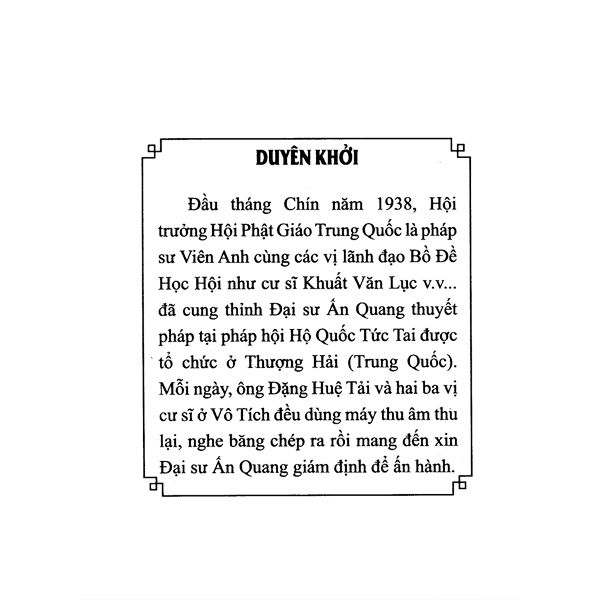 DUYÊN KHỞI

Đầu tháng Chín năm 1938, Hội trưởng Hội Phật Giáo Trung Quốc là pháp sư Viên Anh cùng các vị lãnh đạo Bồ Đề Học Hội như cư sĩ Khuất Văn Lục v.v... đã cung thỉnh Đại sư Ấn Quang thuyết pháp tại pháp hội Hộ Quốc Tức Tai được tổ chức ở Thượng Hải (Trung Quốc). Mỗi ngày, ông Đặng Huệ Tải và hai ba vị cư sĩ ở Vô Tích đều dùng máy thu âm thu lại, nghe băng chép ra rồi mang đến xin Đại sư Ấn Quang giám định để ấn hành.